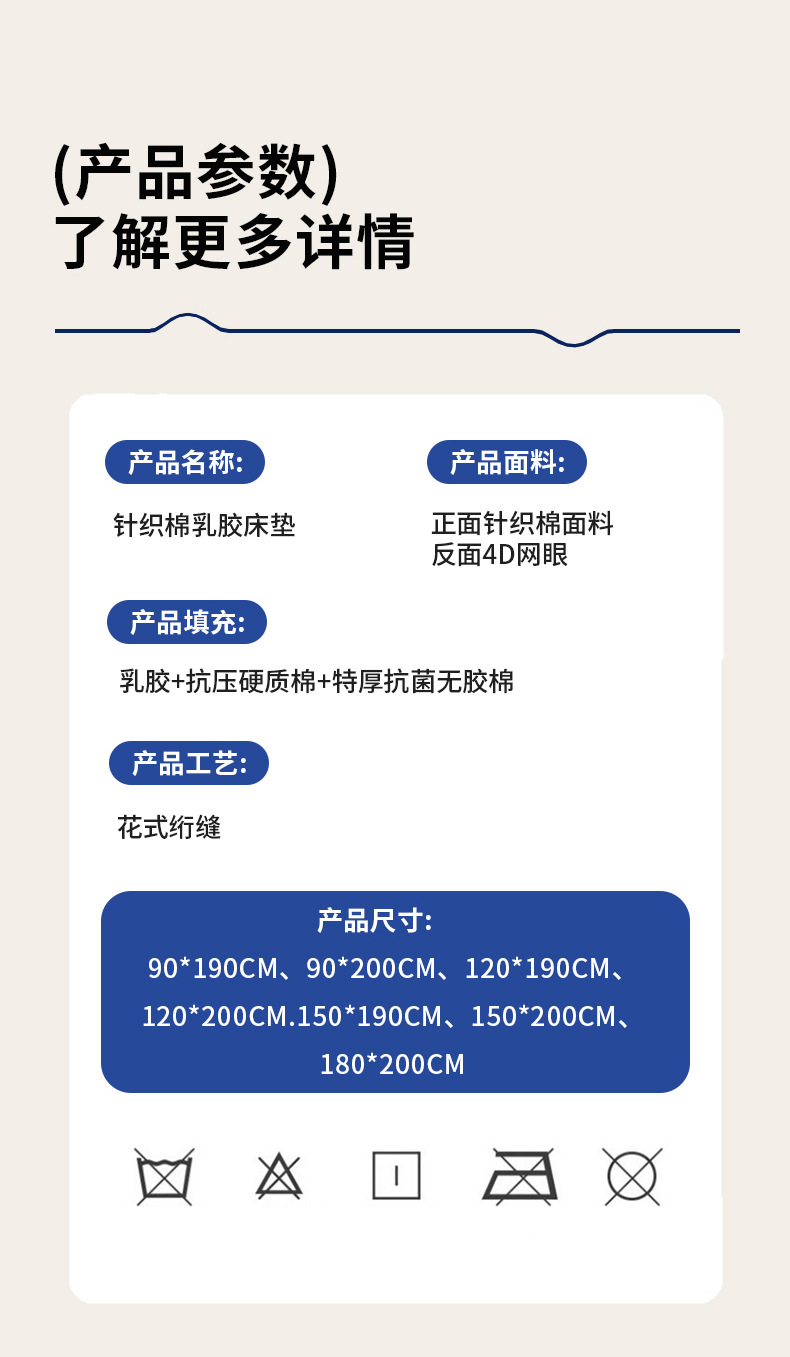 (产品参数)
了解更多详情

产品名称:

针织棉乳胶床垫

产品面料:

正面针织棉面料
反面4D网眼

产品填充:

乳胶+抗压硬质棉+特厚抗菌无胶棉

产品工艺:

花式绗缝

产品尺寸:
90*190CM、90*200CM、120*190CM、120*200CM.150*190CM、150*200CM、180*200CM